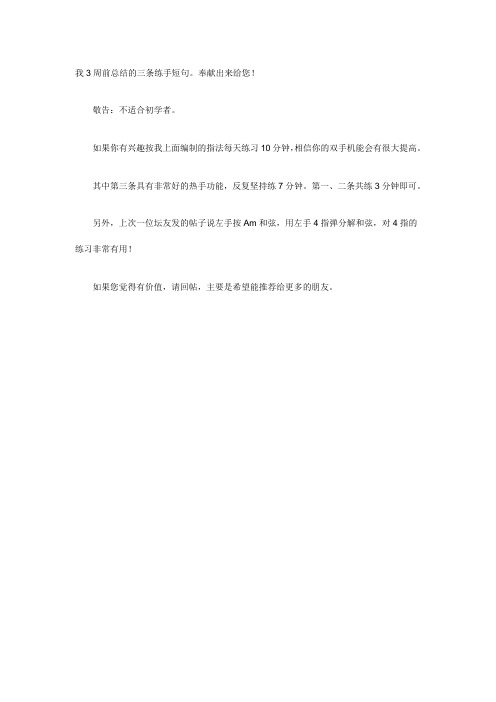 我 3 周前总结的三条练手短句。奉献出来给您！

敬告：不适合初学者。

如果你有兴趣按我上面编制的指法每天练习 10 分钟，相信你的双手机能会有很大提高。

其中第三条具有非常好的热手功能，反复坚持练 7 分钟。第一、二条共练 3 分钟即可。

另外，上次一位坛友发的帖子说左手按 Am 和弦，用左手 4 指弹分解和弦，对 4 指的练习非常有用！

如果您觉得有价值，请回帖，主要是希望能推荐给更多的朋友。